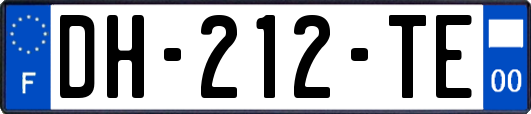 F
DH-212-TE
00